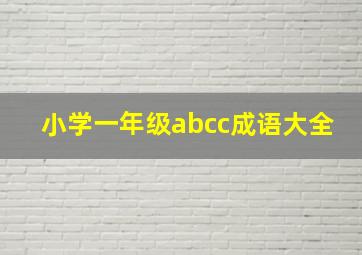 小学一年级abcc成语大全